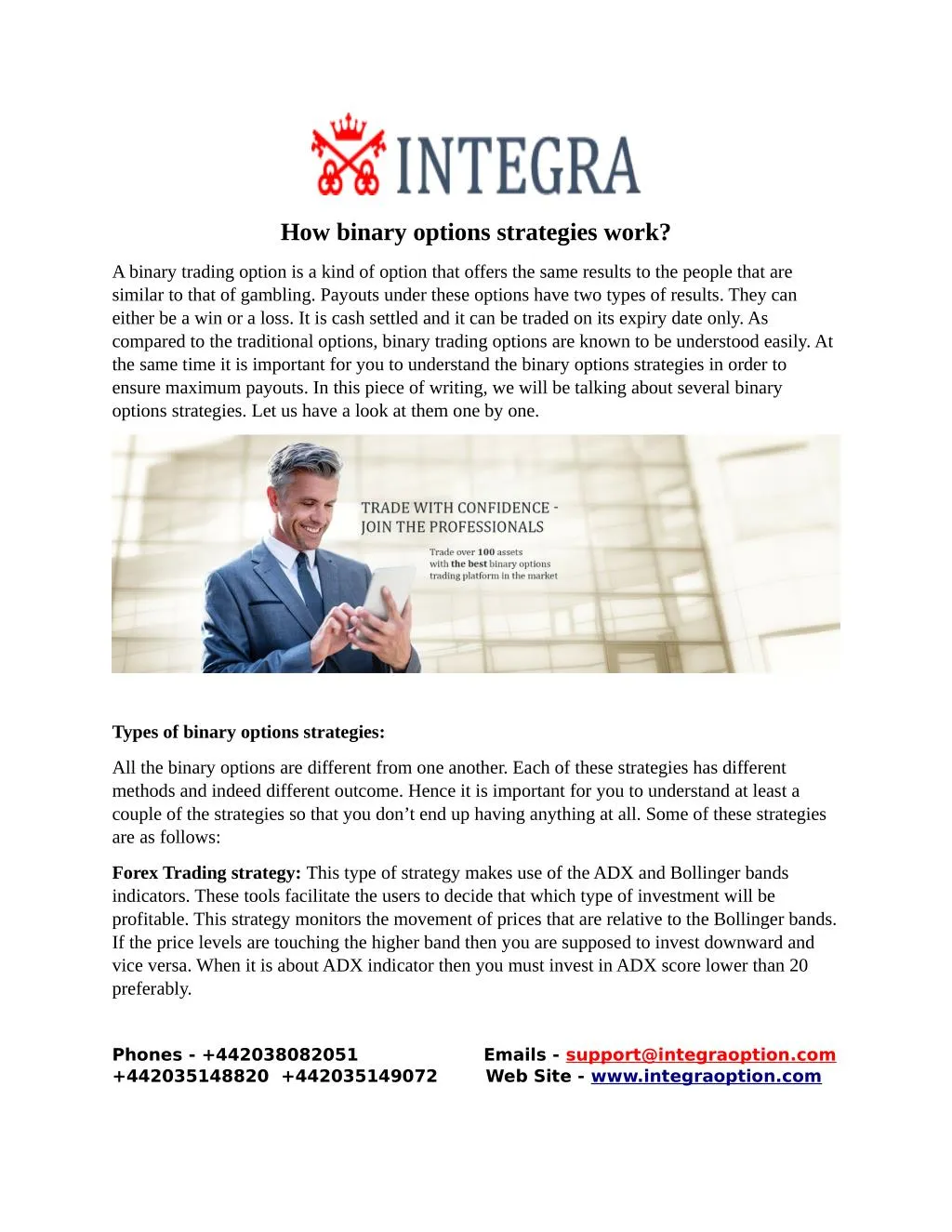 INTEGRA

How binary options strategies work?

A binary trading option is a kind of option that offers the same results to the people that are similar to that of gambling. Payouts under these options have two types of results. They can either be a win or a loss. It is cash settled and it can be traded on its expiry date only. As compared to the traditional options, binary trading options are known to be understood easily. At the same time it is important for you to understand the binary options strategies in order to ensure maximum payouts. In this piece of writing, we will be talking about several binary options strategies. Let us have a look at them one by one.

TRADE WITH CONFIDENCE - JOIN THE PROFESSIONALS

Trade over 100 assets with the best binary options trading platform in the market

Types of binary options strategies:

All the binary options are different from one another. Each of these strategies has different methods and indeed different outcome. Hence it is important for you to understand at least a couple of the strategies so that you don't end up having anything at all. Some of these strategies are as follows:

Forex Trading strategy: This type of strategy makes use of the ADX and Bollinger bands indicators. These tools facilitate the users to decide that which type of investment will be profitable. This strategy monitors the movement of prices that are relative to the Bollinger bands. If the price levels are touching the higher band then you are supposed to invest downward and vice versa. When it is about ADX indicator then you must invest in ADX score lower than 20 preferably.

Phones - +442038082051 +442035148820 +442035149072

Emails - support@integraoption.com
Web Site - www.integraoption.com